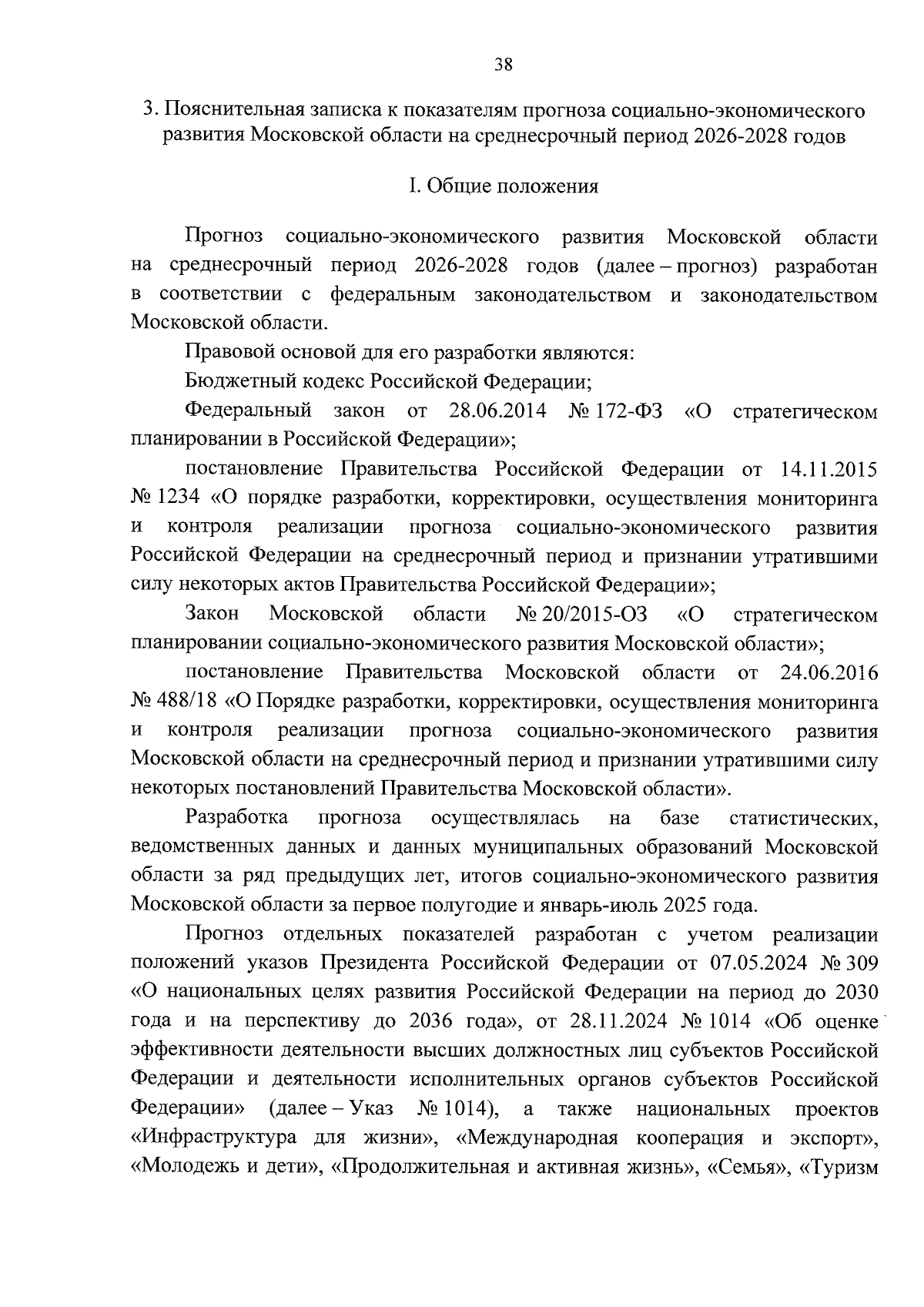 38

3. Пояснительная записка к показателям прогноза социально-экономического развития Московской области на среднесрочный период 2026-2028 годов

I. Общие положения

Прогноз социально-экономического развития Московской области на среднесрочный период 2026-2028 годов (далее – прогноз) разработан в соответствии с федеральным законодательством и законодательством Московской области.

Правовой основой для его разработки являются:

Бюджетный кодекс Российской Федерации;

Федеральный закон от 28.06.2014 № 172-ФЗ «О стратегическом планировании в Российской Федерации»;

постановление Правительства Российской Федерации от 14.11.2015 № 1234 «О порядке разработки, корректировки, осуществления мониторинга и контроля реализации прогноза социально-экономического развития Российской Федерации на среднесрочный период и признании утратившими силу некоторых актов Правительства Российской Федерации»;

Закон Московской области № 20/2015-ОЗ «О стратегическом планировании социально-экономического развития Московской области»;

постановление Правительства Московской области от 24.06.2016 № 488/18 «О Порядке разработки, корректировки, осуществления мониторинга и контроля реализации прогноза социально-экономического развития Московской области на среднесрочный период и признании утратившими силу некоторых постановлений Правительства Московской области».

Разработка прогноза осуществлялась на базе статистических, ведомственных данных и данных муниципальных образований Московской области за ряд предыдущих лет, итогов социально-экономического развития Московской области за первое полугодие и январь-июль 2025 года.

Прогноз отдельных показателей разработан с учетом реализации положений указов Президента Российской Федерации от 07.05.2024 № 309 «О национальных целях развития Российской Федерации на период до 2030 года и на перспективу до 2036 года», от 28.11.2024 № 1014 «Об оценке эффективности деятельности высших должностных лиц субъектов Российской Федерации и деятельности исполнительных органов субъектов Российской Федерации» (далее – Указ № 1014), а также национальных проектов «Инфраструктура для жизни», «Международная кооперация и экспорт», «Молодежь и дети», «Продолжительная и активная жизнь», «Семья», «Туризм